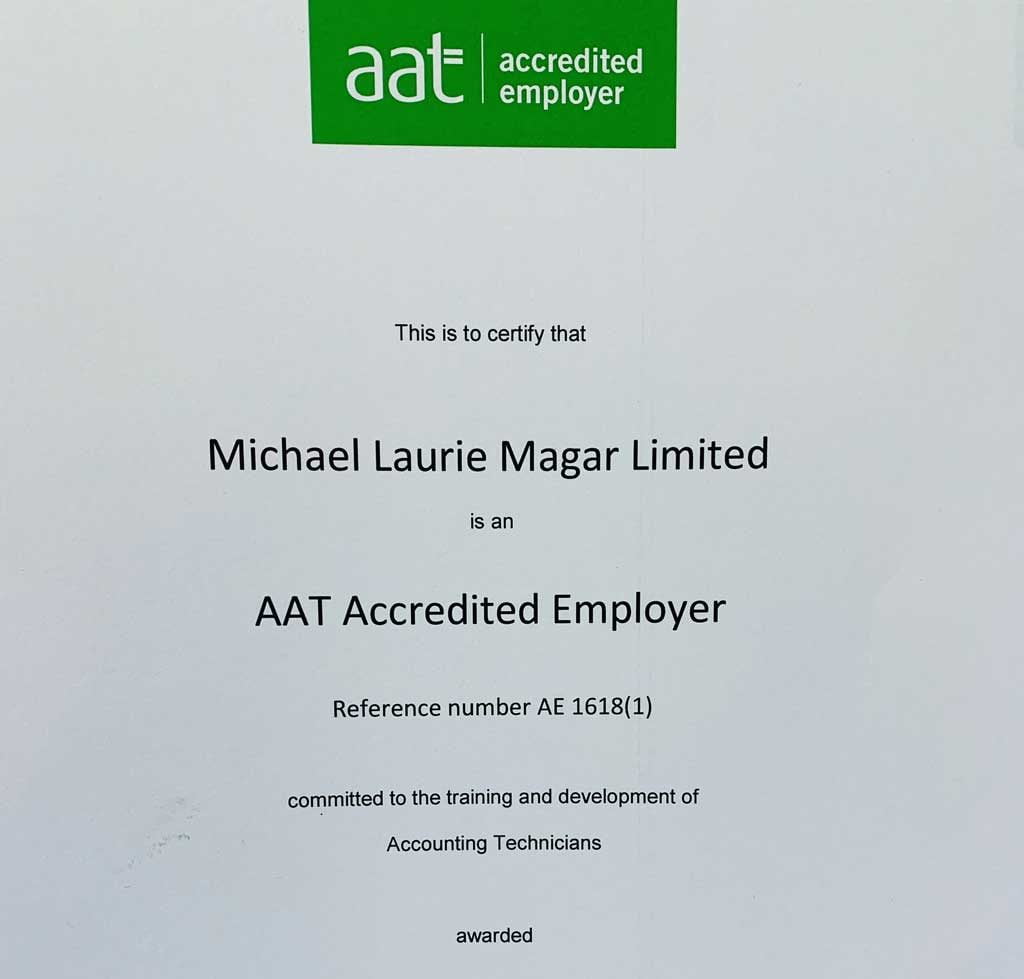 aat accredited employer

This is to certify that

Michael Laurie Magar Limited

is an

AAT Accredited Employer

Reference number AE 1618(1)

committed to the training and development of

Accounting Technicians

awarded